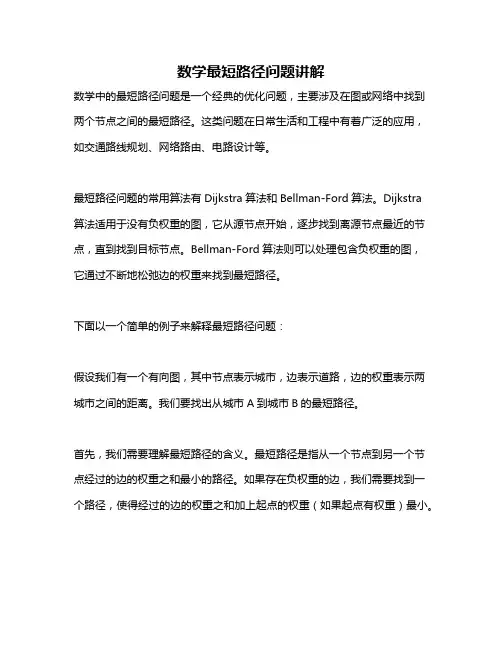 数学最短路径问题讲解

数学中的最短路径问题是一个经典的优化问题，主要涉及在图或网络中找到两个节点之间的最短路径。这类问题在日常生活和工程中有着广泛的应用，如交通路线规划、网络路由、电路设计等。

最短路径问题的常用算法有 Dijkstra 算法和 Bellman-Ford 算法。Dijkstra 算法适用于没有负权重的图，它从源节点开始，逐步找到离源节点最近的节点，直到找到目标节点。Bellman-Ford 算法则可以处理包含负权重的图，它通过不断地松弛边的权重来找到最短路径。

下面以一个简单的例子来解释最短路径问题：

假设我们有一个有向图，其中节点表示城市，边表示道路，边的权重表示两城市之间的距离。我们要找出从城市 A 到城市 B 的最短路径。

首先，我们需要理解最短路径的含义。最短路径是指从一个节点到另一个节点经过的边的权重之和最小的路径。如果存在负权重的边，我们需要找到一个路径，使得经过的边的权重之和加上起点的权重（如果起点有权重）最小。